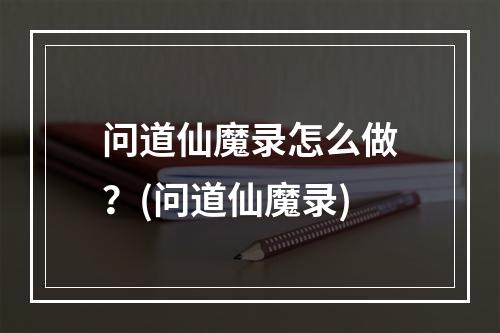 问道仙魔录怎么做？(问道仙魔录)